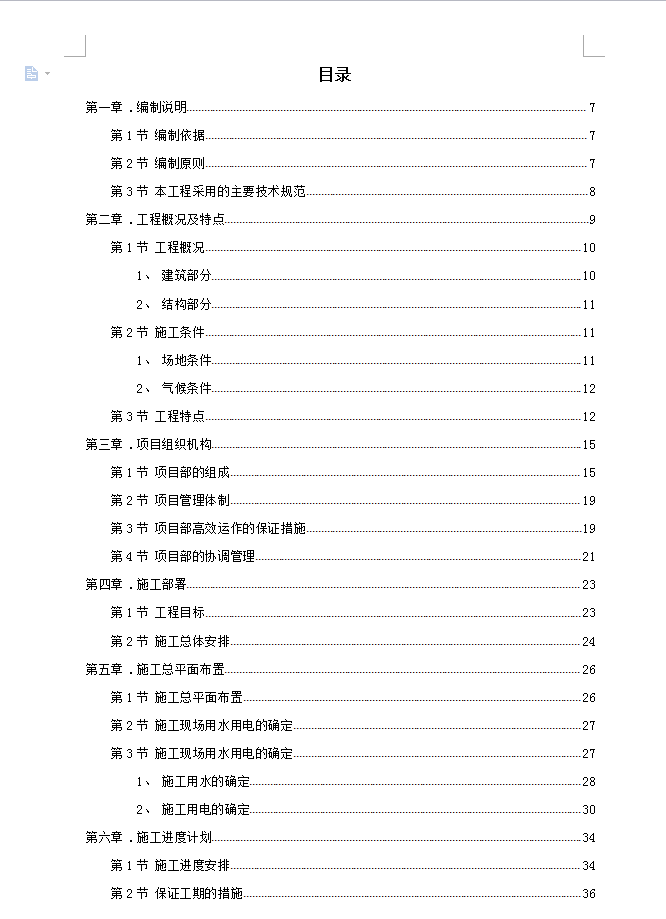 目录

第一章．编制说明 7
第 1 节 编制依据 7
第 2 节 编制原则 7
第 3 节 本工程采用的主要技术规范 8
第二章．工程概况及特点 9
第 1 节 工程概况 10
1、 建筑部分 10
2、 结构部分 11
第 2 节 施工条件 11
1、 场地条件 11
2、 气候条件 12
第 3 节 工程特点 12
第三章．项目组织机构 15
第 1 节 项目部的组成 15
第 2 节 项目管理体制 19
第 3 节 项目部高效运作的保证措施 19
第 4 节 项目部的协调管理 21
第四章．施工部署 23
第 1 节 工程目标 23
第 2 节 施工总体安排 24
第五章．施工总平面布置 26
第 1 节 施工总平面布置 26
第 2 节 施工现场用水用电的确定 27
第 3 节 施工现场用水用电的确定 27
1、 施工用水的确定 28
2、 施工用电的确定 30
第六章．施工进度计划 34
第 1 节 施工进度安排 34
第 2 节 保证工期的措施 36